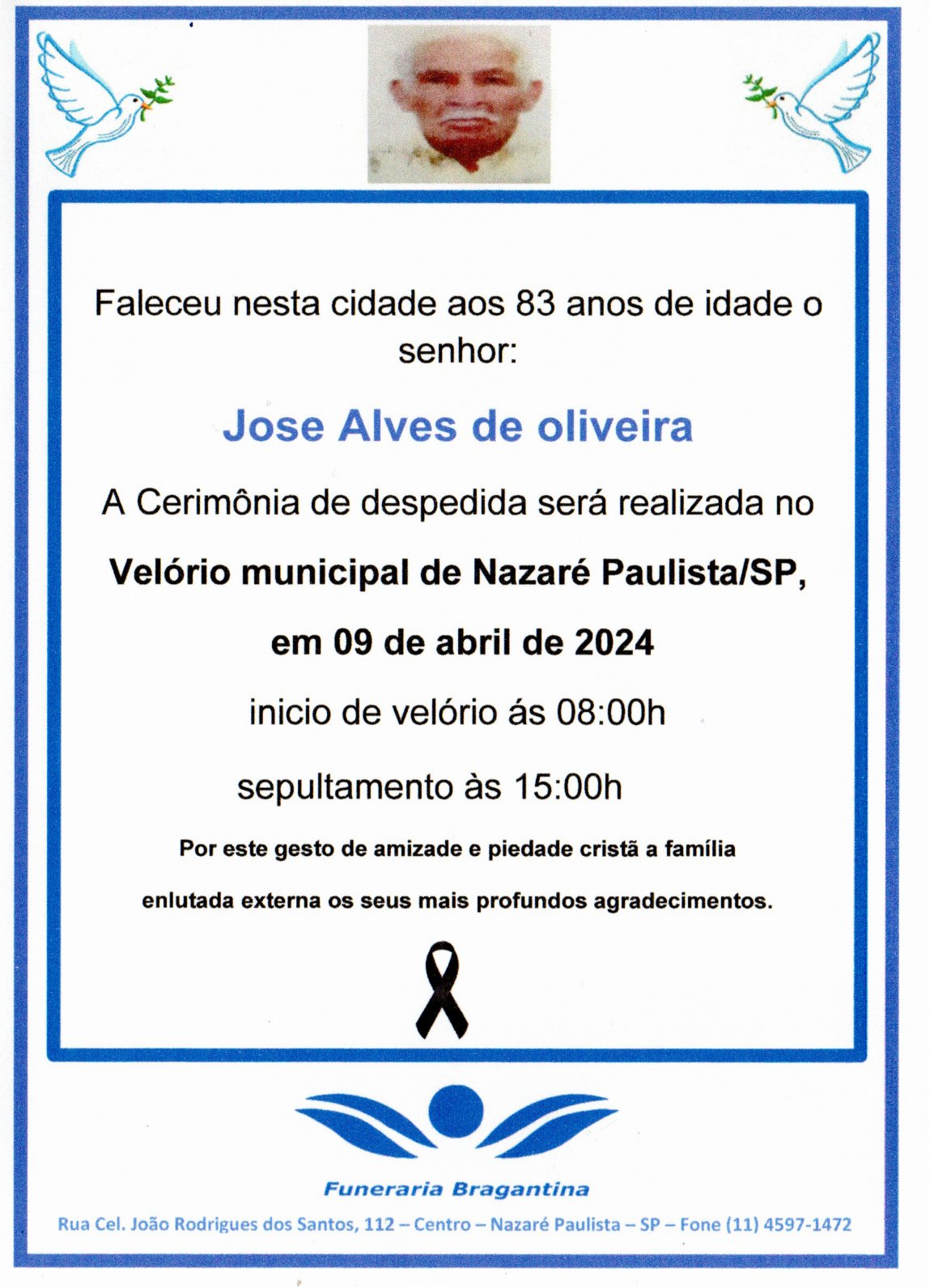 Faleceu nesta cidade aos 83 anos de idade o senhor:

Jose Alves de oliveira

A Cerimônia de despedida será realizada no

Velório municipal de Nazaré Paulista/SP,

em 09 de abril de 2024

inicio de velório ás 08:00h

sepultamento às 15:00h

Por este gesto de amizade e piedade cristã a família enlutada externa os seus mais profundos agradecimentos.

Funeraria Bragantina

Rua Cel. João Rodrigues dos Santos, 112 – Centro – Nazaré Paulista – SP – Fone (11) 4597-1472